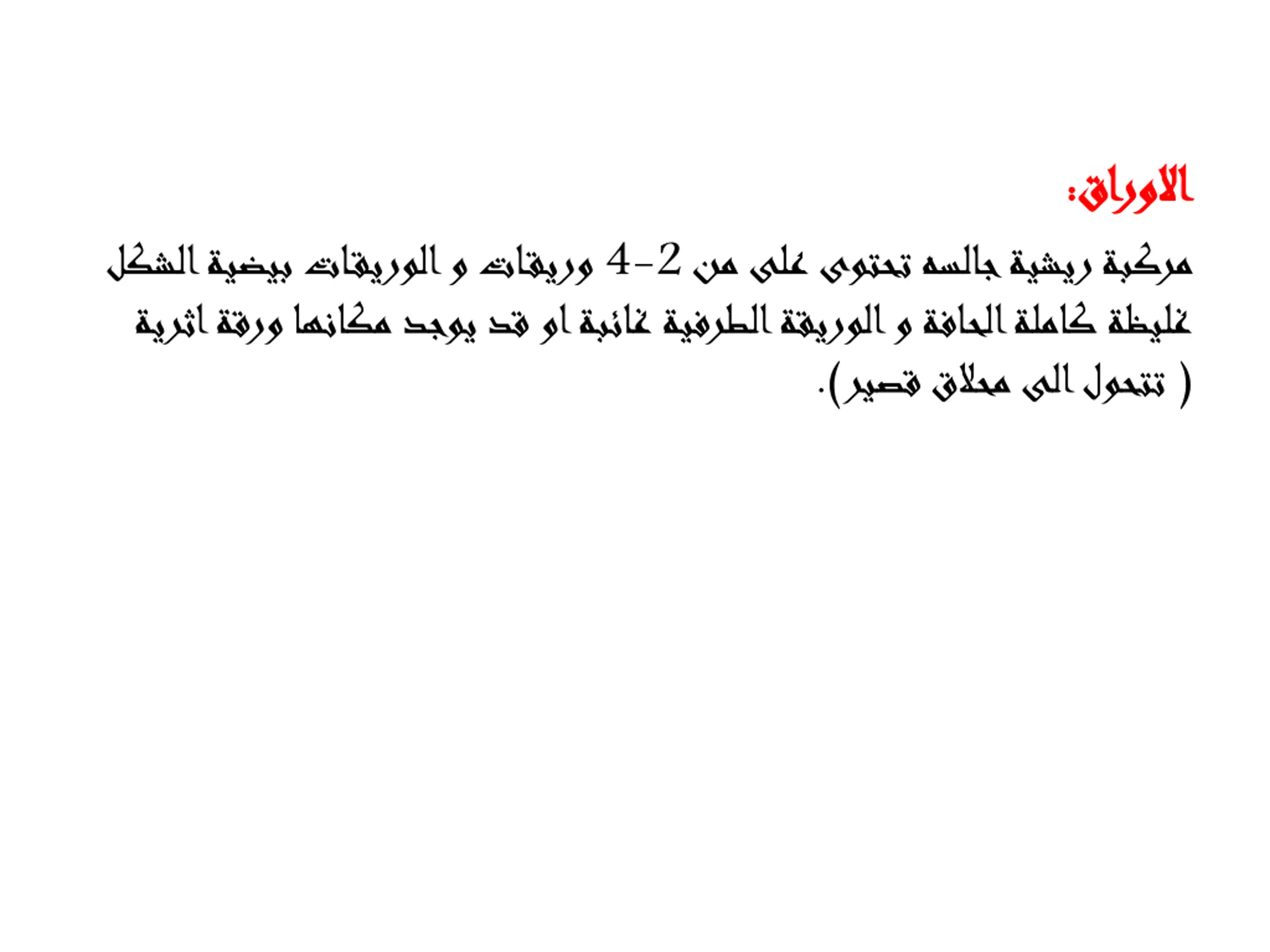 الاوراق:

مركبة ريشية جالسه تحتوى على من 2-4 وريقات و الوريقات بيضية الشكل غليظة كاملة الحافة و الوريقة الطرفية غائبة او قد يوجد مكانها ورقة اثرية ( تتحول الى محلاق قصير).